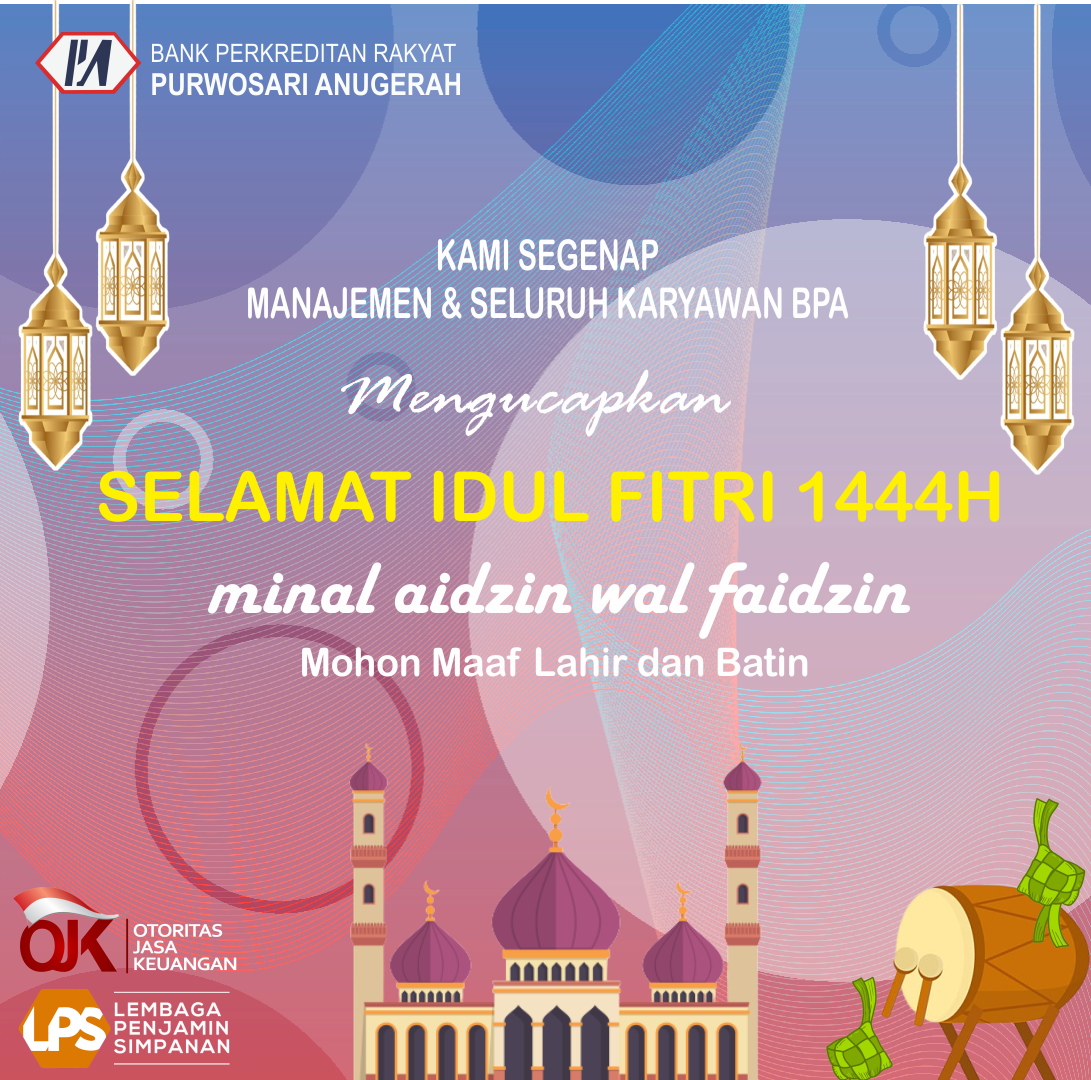 BANK PERKREDITAN RAKYAT
PURWOSARI ANUGERAH

KAMI SEGENAP
MANAJEMEN & SELURUH KARYAWAN BPA

Mengucapkan

SELAMAT IDUL FITRI 1444H

minal aidzin wal faidzin

Mohon Maaf Lahir dan Batin

OJK
OTORITAS
JASA
KEUANGAN

LPS
LEMBAGA
PENJAMIN
SIMPANAN